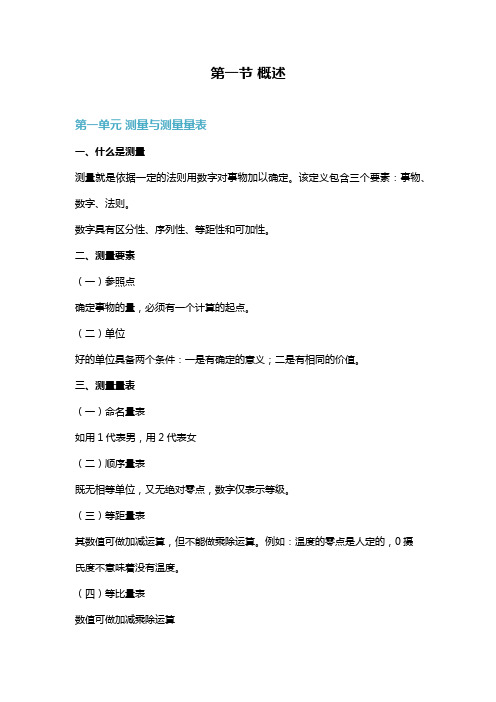 第一节 概述

第一单元 测量与测量量表

一、什么是测量

测量就是依据一定的法则用数字对事物加以确定。该定义包含三个要素：事物、数字、法则。

数字具有区分性、序列性、等距性和可加性。

二、测量要素

（一）参照点

确定事物的量，必须有一个计算的起点。

（二）单位

好的单位具备两个条件：一是有确定的意义；二是有相同的价值。

三、测量量表

（一）命名量表

如用 1 代表男，用 2 代表女

（二）顺序量表

既无相等单位，又无绝对零点，数字仅表示等级。

（三）等距量表

其数值可做加减运算，但不能做乘除运算。例如：温度的零点是人定的，0 摄氏度不意味着没有温度。

（四）等比量表

数值可做加减乘除运算